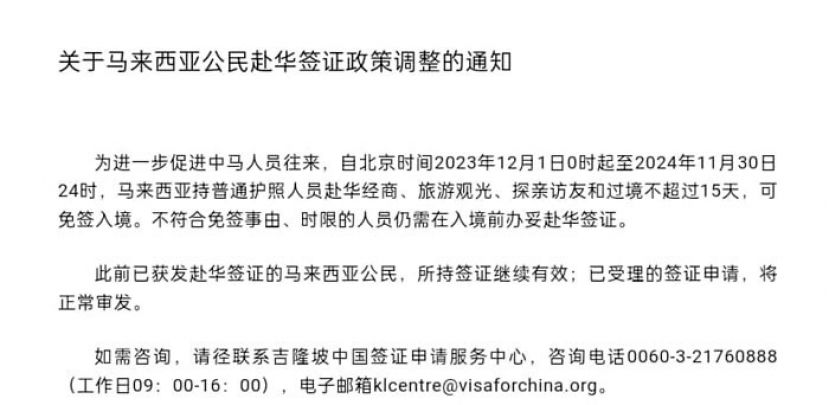 关于马来西亚公民赴华签证政策调整的通知

为进一步促进中马人员往来，自北京时间2023年12月1日0时起至2024年11月30日24时，马来西亚持普通护照人员赴华经商、旅游观光、探亲访友和过境不超过15天，可免签入境。不符合免签事由、时限的人员仍需在入境前办妥赴华签证。

此前已获发赴华签证的马来西亚公民，所持签证继续有效；已受理的签证申请，将正常审发。

如需咨询，请径联系吉隆坡中国签证申请服务中心，咨询电话0060-3-21760888（工作日09：00-16：00），电子邮箱klcentre@visaforchina.org。